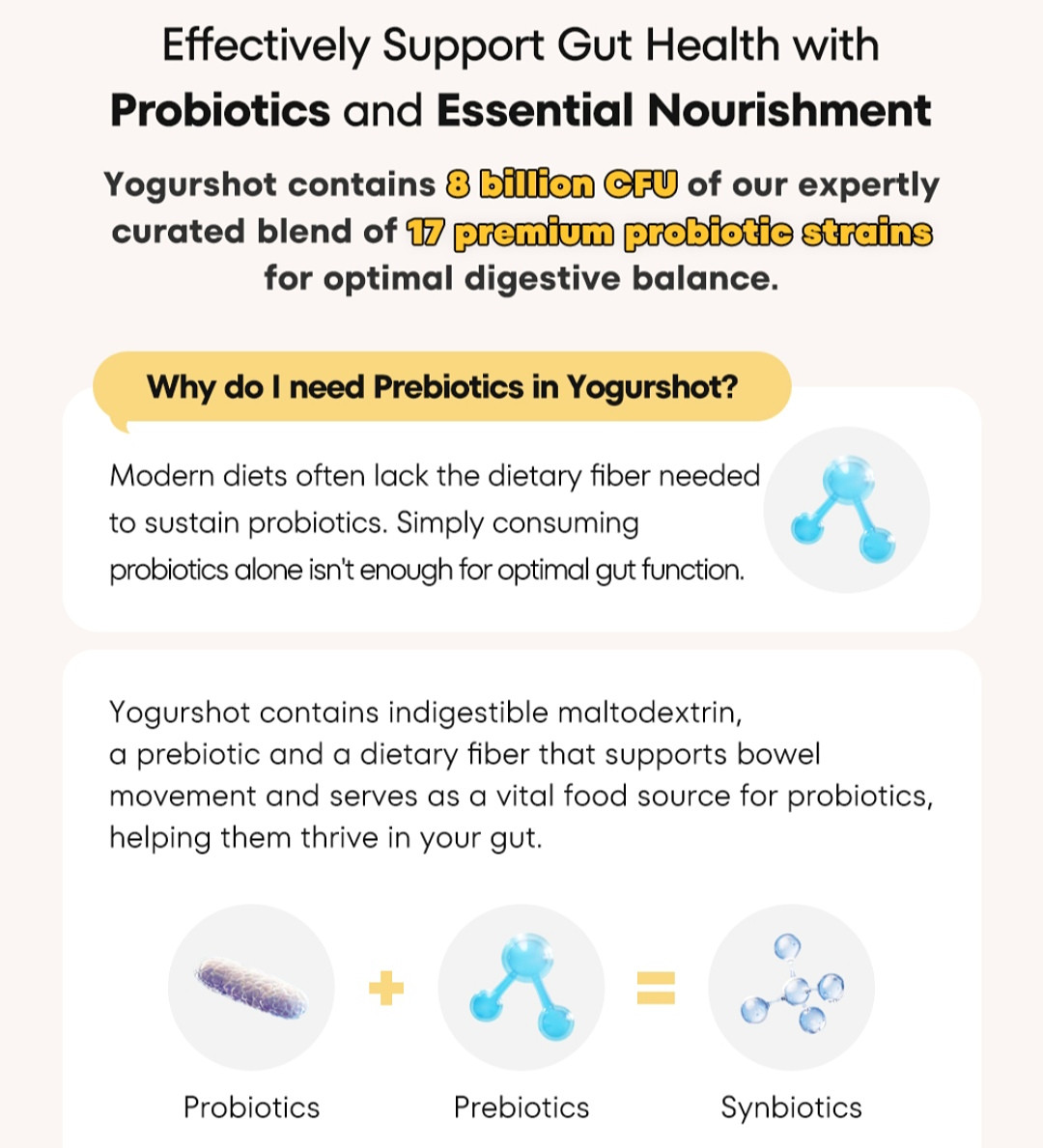 Effectively Support Gut Health with
Probiotics and Essential Nourishment

Yogurshot contains 8 billion CFU of our expertly curated blend of 17 premium probiotic strains for optimal digestive balance.

Why do I need Prebiotics in Yogurshot?

Modern diets often lack the dietary fiber needed to sustain probiotics. Simply consuming probiotics alone isn't enough for optimal gut function.

Yogurshot contains indigestible maltodextrin, a prebiotic and a dietary fiber that supports bowel movement and serves as a vital food source for probiotics, helping them thrive in your gut.

Probiotics + Prebiotics = Synbiotics